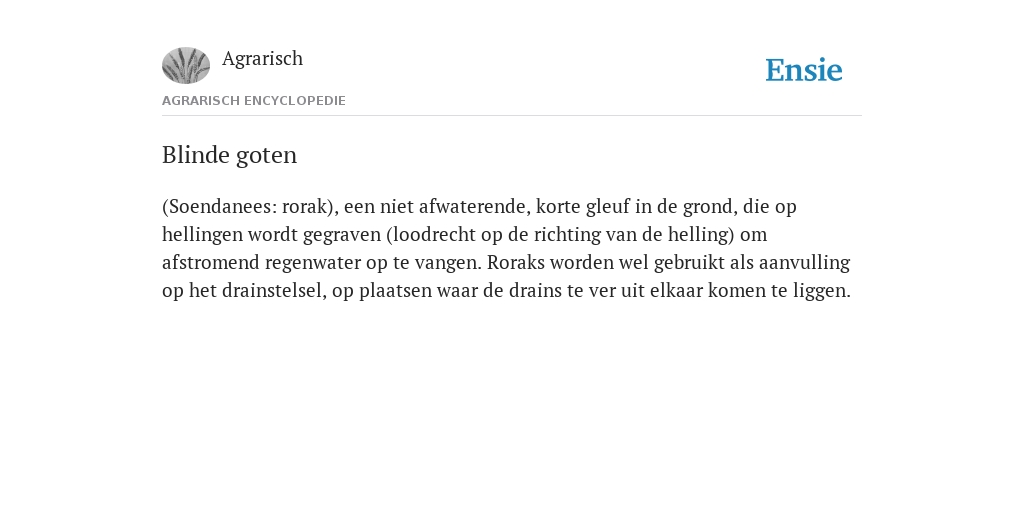 Agrarisch

Ensie

AGRARISCH ENCYCLOPEDIE

Blinde goten

(Soendanees: rorak), een niet afwaterende, korte gleuf in de grond, die op hellingen wordt gegraven (loodrecht op de richting van de helling) om afstromend regenwater op te vangen. Roraks worden wel gebruikt als aanvulling op het drainstelsel, op plaatsen waar de drains te ver uit elkaar komen te liggen.